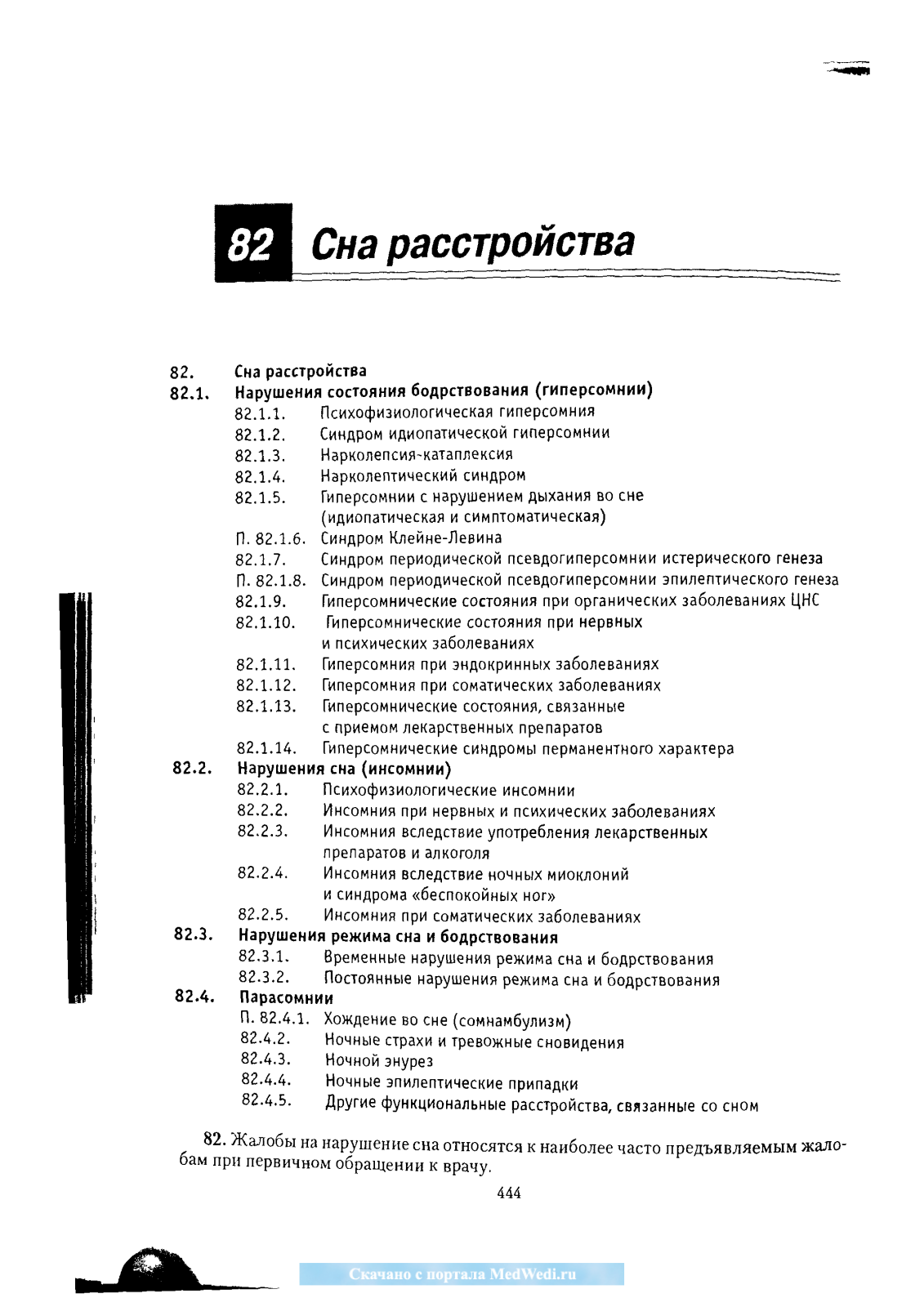 82 Сна расстройства

82. Сна расстройства
82.1. Нарушения состояния бодрствования (гиперсомнии)
82.1.1. Психофизиологическая гиперсомния
82.1.2. Синдром идиопатической гиперсомнии
82.1.3. Нарколепсия-катаплексия
82.1.4. Нарколептический синдром
82.1.5. Гиперсомнии с нарушением дыхания во сне (идиопатическая и симптоматическая)
П. 82.1.6. Синдром Клейне-Левина
82.1.7. Синдром периодической псевдогиперсомнии истерического генеза
П. 82.1.8. Синдром периодической псевдогиперсомнии эпилептического генеза
82.1.9. Гиперсомнические состояния при органических заболеваниях ЦНС
82.1.10. Гиперсомнические состояния при нервных и психических заболеваниях
82.1.11. Гиперсомния при эндокринных заболеваниях
82.1.12. Гиперсомния при соматических заболеваниях
82.1.13. Гиперсомнические состояния, связанные с приемом лекарственных препаратов
82.1.14. Гиперсомнические синдромы перманентного характера
82.2. Нарушения сна (инсомнии)
82.2.1. Психофизиологические инсомнии
82.2.2. Инсомния при нервных и психических заболеваниях
82.2.3. Инсомния вследствие употребления лекарственных препаратов и алкоголя
82.2.4. Инсомния вследствие ночных миоклоний и синдрома «беспокойных ног»
82.2.5. Инсомния при соматических заболеваниях
82.3. Нарушения режима сна и бодрствования
82.3.1. Временные нарушения режима сна и бодрствования
82.3.2. Постоянные нарушения режима сна и бодрствования
82.4. Парасомнии
П. 82.4.1. Хождение во сне (сомнамбулизм)
82.4.2. Ночные страхи и тревожные сновидения
82.4.3. Ночной энурез
82.4.4. Ночные эпилептические припадки
82.4.5. Другие функциональные расстройства, связанные со сном

82. Жалобы на нарушение сна относятся к наиболее часто предъявляемым жалобам при первичном обращении к врачу.

444

Скачано с портала MedWedi.ru